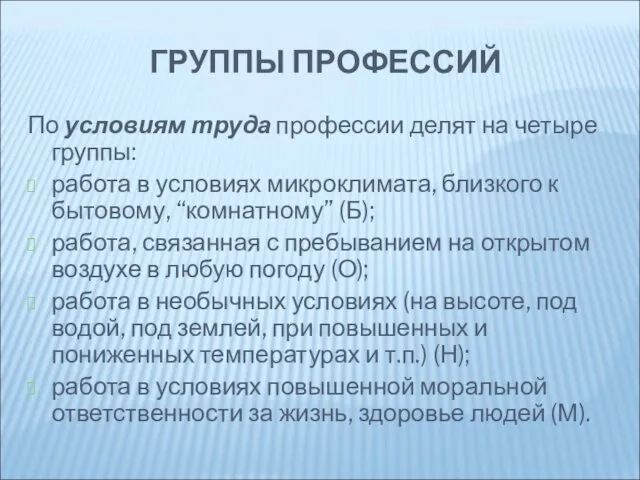 ГРУППЫ ПРОФЕССИЙ

По условиям труда профессии делят на четыре группы:

работа в условиях микроклимата, близкого к бытовому, “комнатному” (Б);

работа, связанная с пребыванием на открытом воздухе в любую погоду (О);

работа в необычных условиях (на высоте, под водой, под землей, при повышенных и пониженных температурах и т.п.) (Н);

работа в условиях повышенной моральной ответственности за жизнь, здоровье людей (М).